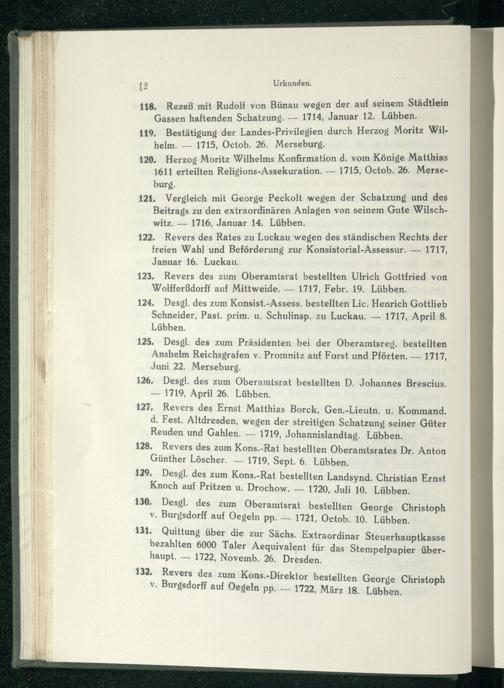 12 Urkunden.

118. Rezeß mit Rudolf von Bünau wegen der auf seinem Städtlein Gassen haftenden Schatzung. — 1714, Januar 12. Lübben.

119. Bestätigung der Landes-Privilegien durch Herzog Moritz Wilhelm. — 1715, Octob. 26. Merseburg.

120. Herzog Moritz Wilhelms Konfirmation d. vom Könige Matthias 1611 erteilten Religions-Assekuration. — 1715, Octob. 26. Merseburg.

121. Vergleich mit George Peckolt wegen der Schatzung und des Beitrags zu den extraordinären Anlagen von seinem Gute Wilschwitz. — 1716, Januar 14. Lübben.

122. Revers des Rates zu Luckau wegen des ständischen Rechts der freien Wahl und Beförderung zur Konsistorial-Assessur. — 1717, Januar 16. Luckau.

123. Revers des zum Oberamtsrat bestellten Ulrich Gottfried von Wolfferßdorff auf Mittweide. — 1717, Febr. 19. Lübben.

124. Desgl. des zum Konsist.-Assess. bestellten Lic. Henrich Gottlieb Schneider, Past. prim. u. Schulinsp. zu Luckau. — 1717, April 8. Lübben.

125. Desgl. des zum Präsidenten bei der Oberamtsreg. bestellten Anshelm Reichsgrafen v. Promnitz auf Forst und Pförten. — 1717, Juni 22. Merseburg.

126. Desgl. des zum Oberamtsrat bestellten D. Johannes Brescius. — 1719, April 26. Lübben.

127. Revers des Ernst Matthias Borck, Gen.-Lieutn. u. Kommand. d. Fest. Altdresden, wegen der streitigen Schatzung seiner Güter Reuden und Gahlen. — 1719, Johannislandtag. Lübben.

128. Revers des zum Kons.-Rat bestellten Oberamtsrates Dr. Anton Günther Löscher. — 1719, Sept. 6. Lübben.

129. Desgl. des zum Kons.-Rat bestellten Landsynd. Christian Ernst Knoch auf Pritzen u. Drochow. — 1720, Juli 10. Lübben.

130. Desgl. des zum Oberamtsrat bestellten George Christoph v. Burgsdorff auf Oegeln pp. — 1721, Octob. 10. Lübben.

131. Quittung über die zur Sächs. Extraordinar Steuerhauptkasse bezahlten 6000 Taler Aequivalent für das Stempelpapier überhaupt. — 1722, Novemb. 26. Dresden.

132. Revers des zum Kons.-Direktor bestellten George Christoph v. Burgsdorff auf Oegeln pp. — 1722, März 18. Lübben.